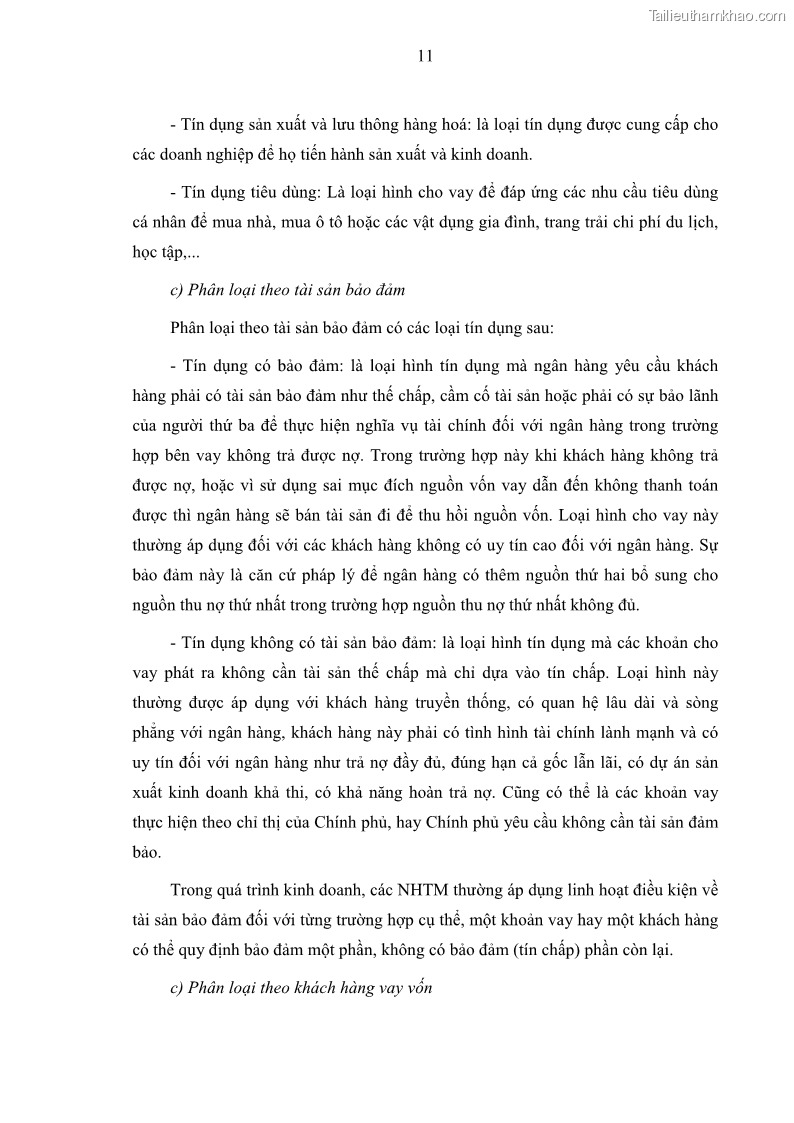 Tailieuthamkhao.com

11

- Tín dụng sản xuất và lưu thông hàng hoá: là loại tín dụng được cung cấp cho các doanh nghiệp để họ tiến hành sản xuất và kinh doanh.

- Tín dụng tiêu dùng: Là loại hình cho vay để đáp ứng các nhu cầu tiêu dùng cá nhân để mua nhà, mua ô tô hoặc các vật dụng gia đình, trang trải chi phí du lịch, học tập,...

c) Phân loại theo tài sản bảo đảm

Phân loại theo tài sản bảo đảm có các loại tín dụng sau:

- Tín dụng có bảo đảm: là loại hình tín dụng mà ngân hàng yêu cầu khách hàng phải có tài sản bảo đảm như thế chấp, cầm cố tài sản hoặc phải có sự bảo lãnh của người thứ ba để thực hiện nghĩa vụ tài chính đối với ngân hàng trong trường hợp bên vay không trả được nợ. Trong trường hợp này khi khách hàng không trả được nợ, hoặc vì sử dụng sai mục đích nguồn vốn vay dẫn đến không thanh toán được thì ngân hàng sẽ bán tài sản đi để thu hồi nguồn vốn. Loại hình cho vay này thường áp dụng đối với các khách hàng không có uy tín cao đối với ngân hàng. Sự bảo đảm này là căn cứ pháp lý để ngân hàng có thêm nguồn thứ hai bổ sung cho nguồn thu nợ thứ nhất trong trường hợp nguồn thu nợ thứ nhất không đủ.

- Tín dụng không có tài sản bảo đảm: là loại hình tín dụng mà các khoản cho vay phát ra không cần tài sản thế chấp mà chỉ dựa vào tín chấp. Loại hình này thường được áp dụng với khách hàng truyền thống, có quan hệ lâu dài và sòng phẳng với ngân hàng, khách hàng này phải có tình hình tài chính lành mạnh và có uy tín đối với ngân hàng như trả nợ đầy đủ, đúng hạn cả gốc lẫn lãi, có dự án sản xuất kinh doanh khả thi, có khả năng hoàn trả nợ. Cũng có thể là các khoản vay thực hiện theo chỉ thị của Chính phủ, hay Chính phủ yêu cầu không cần tài sản đảm bảo.

Trong quá trình kinh doanh, các NHTM thường áp dụng linh hoạt điều kiện về tài sản bảo đảm đối với từng trường hợp cụ thể, một khoản vay hay một khách hàng có thể quy định bảo đảm một phần, không có bảo đảm (tín chấp) phần còn lại.

c) Phân loại theo khách hàng vay vốn